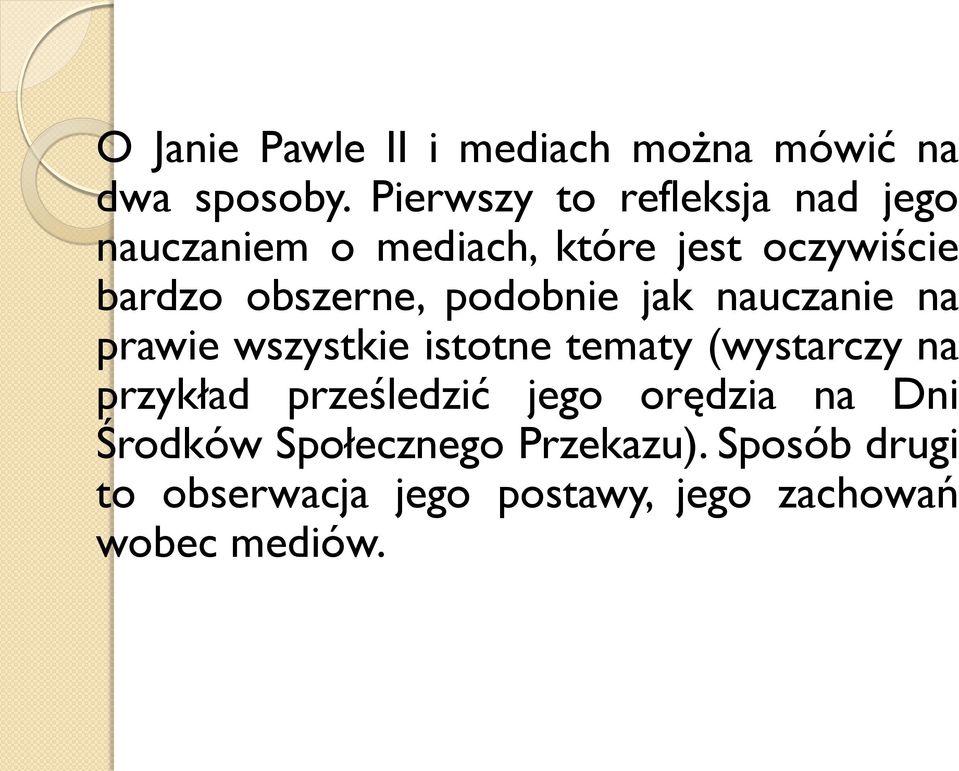 O Janie Pawle II i mediach można mówić na dwa sposoby. Pierwszy to refleksja nad jego nauczaniem o mediach, które jest oczywiście bardzo obszerne, podobnie jak nauczanie na prawie wszystkie istotne tematy (wystarczy na przykład prześledzić jego orędzia na Dni Środków Społecznego Przekazu). Sposób drugi to obserwacja jego postawy, jego zachowań wobec mediów.